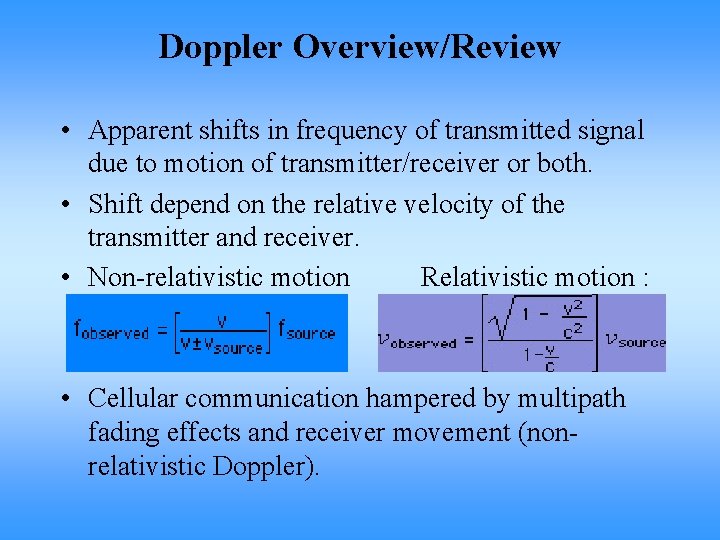 Doppler Overview/Review

• Apparent shifts in frequency of transmitted signal due to motion of transmitter/receiver or both.

• Shift depend on the relative velocity of the transmitter and receiver.

• Non-relativistic motion Relativistic motion :

$f_{observed} = \left[\frac{v}{v \pm v_{source}}\right] f_{source}$

$\nu_{observed} = \left[\frac{\sqrt{1 - \frac{v^2}{c^2}}}{1 - \frac{v}{c}}\right] \nu_{source}$

• Cellular communication hampered by multipath fading effects and receiver movement (non-relativistic Doppler).